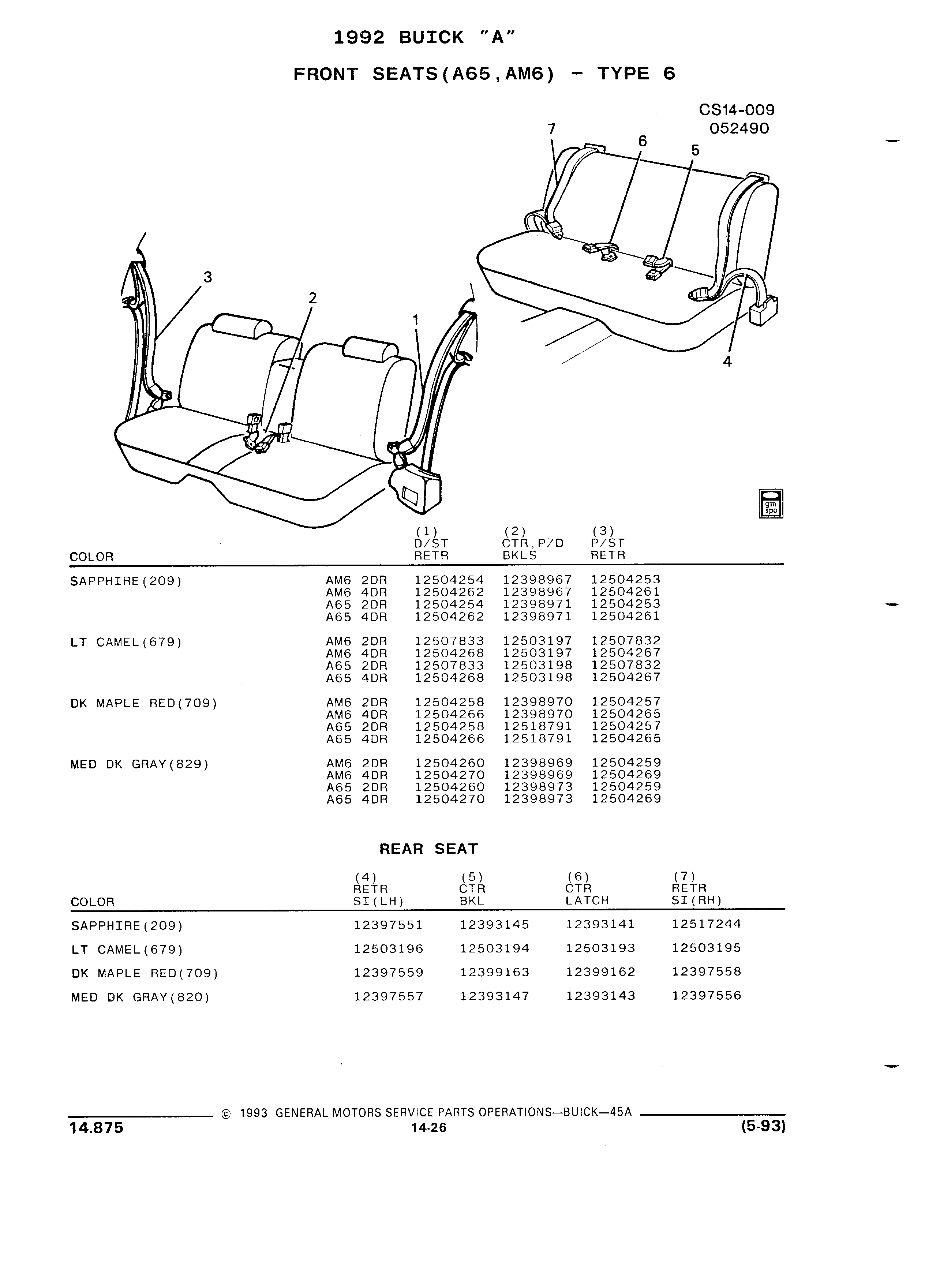 1992 BUICK "A"

FRONT SEATS(A65,AM6) - TYPE 6

CS14-009
052490

7
6
5
3
2
1
4

gm spo

| COLOR | | (1) D/ST RETR | (2) CTR,P/D BKLS | (3) P/ST RETR |
|---|---|---|---|---|
| SAPPHIRE(209) | AM6 2DR | 12504254 | 12398967 | 12504253 |
| | AM6 4DR | 12504262 | 12398967 | 12504261 |
| | A65 2DR | 12504254 | 12398971 | 12504253 |
| | A65 4DR | 12504262 | 12398971 | 12504261 |
| LT CAMEL(679) | AM6 2DR | 12507833 | 12503197 | 12507832 |
| | AM6 4DR | 12504268 | 12503197 | 12504267 |
| | A65 2DR | 12507833 | 12503198 | 12507832 |
| | A65 4DR | 12504268 | 12503198 | 12504267 |
| DK MAPLE RED(709) | AM6 2DR | 12504258 | 12398970 | 12504257 |
| | AM6 4DR | 12504266 | 12398970 | 12504265 |
| | A65 2DR | 12504258 | 12518791 | 12504257 |
| | A65 4DR | 12504266 | 12518791 | 12504265 |
| MED DK GRAY(829) | AM6 2DR | 12504260 | 12398969 | 12504259 |
| | AM6 4DR | 12504270 | 12398969 | 12504269 |
| | A65 2DR | 12504260 | 12398973 | 12504259 |
| | A65 4DR | 12504270 | 12398973 | 12504269 |

REAR SEAT

| COLOR | (4) RETR SI(LH) | (5) CTR BKL | (6) CTR LATCH | (7) RETR SI(RH) |
|---|---|---|---|---|
| SAPPHIRE(209) | 12397551 | 12393145 | 12393141 | 12517244 |
| LT CAMEL(679) | 12503196 | 12503194 | 12503193 | 12503195 |
| DK MAPLE RED(709) | 12397559 | 12399163 | 12399162 | 12397558 |
| MED DK GRAY(820) | 12397557 | 12393147 | 12393143 | 12397556 |

© 1993 GENERAL MOTORS SERVICE PARTS OPERATIONS—BUICK—45A

14.875 14-26 (5-93)